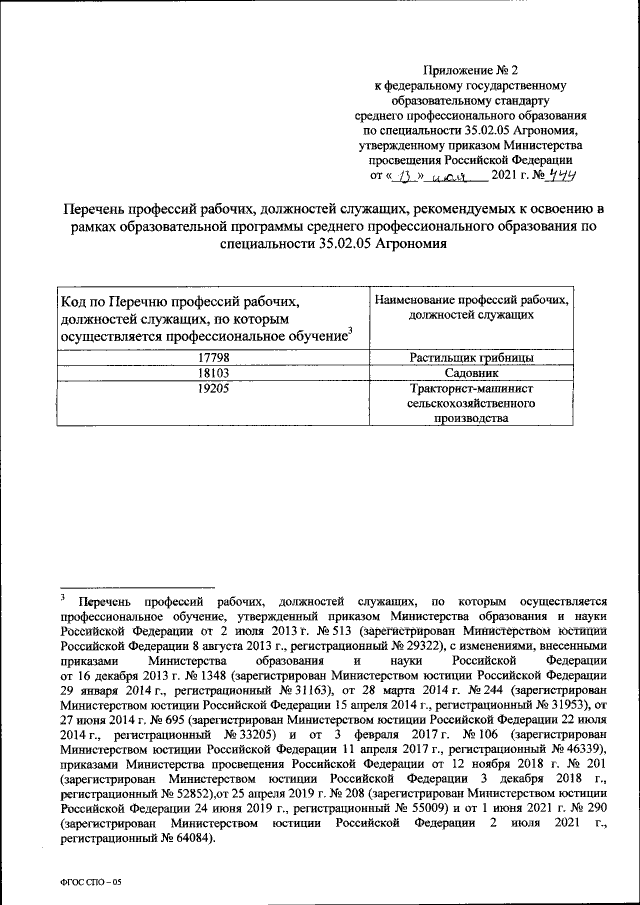 Приложение № 2
к федеральному государственному образовательному стандарту среднего профессионального образования по специальности 35.02.05 Агрономия, утвержденному приказом Министерства просвещения Российской Федерации
от « 13 » июля 2021 г. № 444

Перечень профессий рабочих, должностей служащих, рекомендуемых к освоению в рамках образовательной программы среднего профессионального образования по специальности 35.02.05 Агрономия

| Код по Перечню профессий рабочих, должностей служащих, по которым осуществляется профессиональное обучение$^3$ | Наименование профессий рабочих, должностей служащих |
|---|---|
| 17798 | Растильщик грибницы |
| 18103 | Садовник |
| 19205 | Тракторист-машинист сельскохозяйственного производства |

$^3$ Перечень профессий рабочих, должностей служащих, по которым осуществляется профессиональное обучение, утвержденный приказом Министерства образования и науки Российской Федерации от 2 июля 2013 г. № 513 (зарегистрирован Министерством юстиции Российской Федерации 8 августа 2013 г., регистрационный № 29322), с изменениями, внесенными приказами Министерства образования и науки Российской Федерации от 16 декабря 2013 г. № 1348 (зарегистрирован Министерством юстиции Российской Федерации 29 января 2014 г., регистрационный № 31163), от 28 марта 2014 г. № 244 (зарегистрирован Министерством юстиции Российской Федерации 15 апреля 2014 г., регистрационный № 31953), от 27 июня 2014 г. № 695 (зарегистрирован Министерством юстиции Российской Федерации 22 июля 2014 г., регистрационный № 33205) и от 3 февраля 2017 г. № 106 (зарегистрирован Министерством юстиции Российской Федерации 11 апреля 2017 г., регистрационный № 46339), приказами Министерства просвещения Российской Федерации от 12 ноября 2018 г. № 201 (зарегистрирован Министерством юстиции Российской Федерации 3 декабря 2018 г., регистрационный № 52852),от 25 апреля 2019 г. № 208 (зарегистрирован Министерством юстиции Российской Федерации 24 июня 2019 г., регистрационный № 55009) и от 1 июня 2021 г. № 290 (зарегистрирован Министерством юстиции Российской Федерации 2 июля 2021 г., регистрационный № 64084).

ФГОС СПО – 05